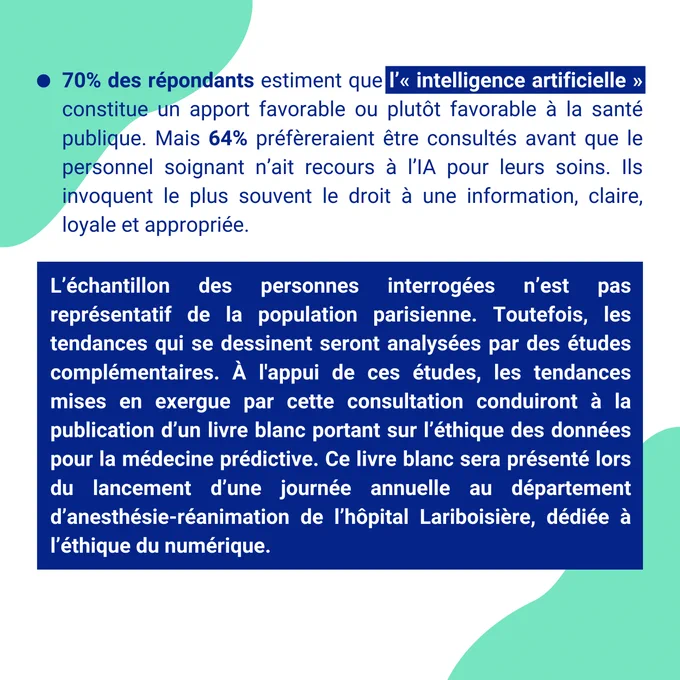 ● 70% des répondants estiment que l'« intelligence artificielle » constitue un apport favorable ou plutôt favorable à la santé publique. Mais 64% préfèreraient être consultés avant que le personnel soignant n'ait recours à l'IA pour leurs soins. Ils invoquent le plus souvent le droit à une information, claire, loyale et appropriée.

L'échantillon des personnes interrogées n'est pas représentatif de la population parisienne. Toutefois, les tendances qui se dessinent seront analysées par des études complémentaires. À l'appui de ces études, les tendances mises en exergue par cette consultation conduiront à la publication d'un livre blanc portant sur l'éthique des données pour la médecine prédictive. Ce livre blanc sera présenté lors du lancement d'une journée annuelle au département d'anesthésie-réanimation de l'hôpital Lariboisière, dédiée à l'éthique du numérique.